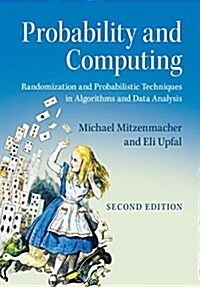 Probability and Computing

Randomization and Probabilistic Techniques in Algorithms and Data Analysis

Michael Mitzenmacher and Eli Upfal

SECOND EDITION